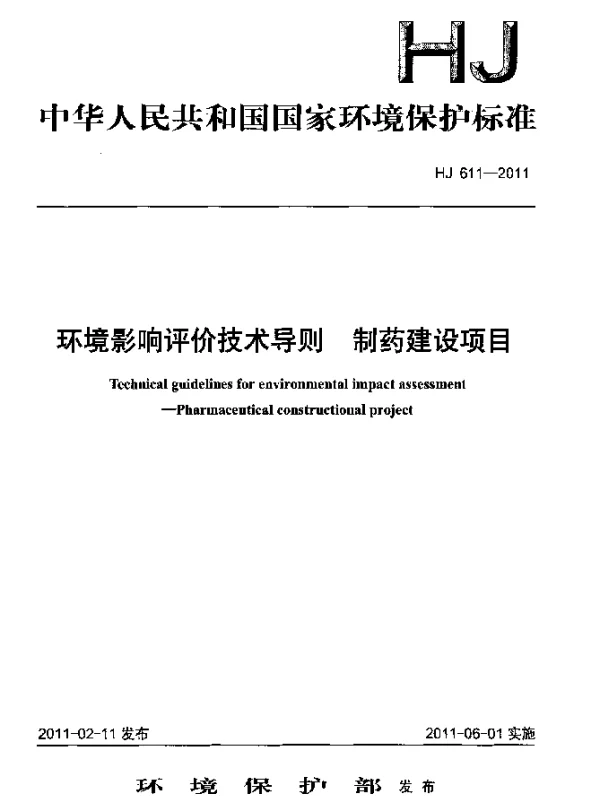 HJ

中华人民共和国国家环境保护标准

HJ 611—2011

环境影响评价技术导则　制药建设项目

Technical guidelines for environmental impact assessment
—Pharmaceutical constructional project

2011-02-11 发布

2011-06-01 实施

环　境　保　护　部 发布